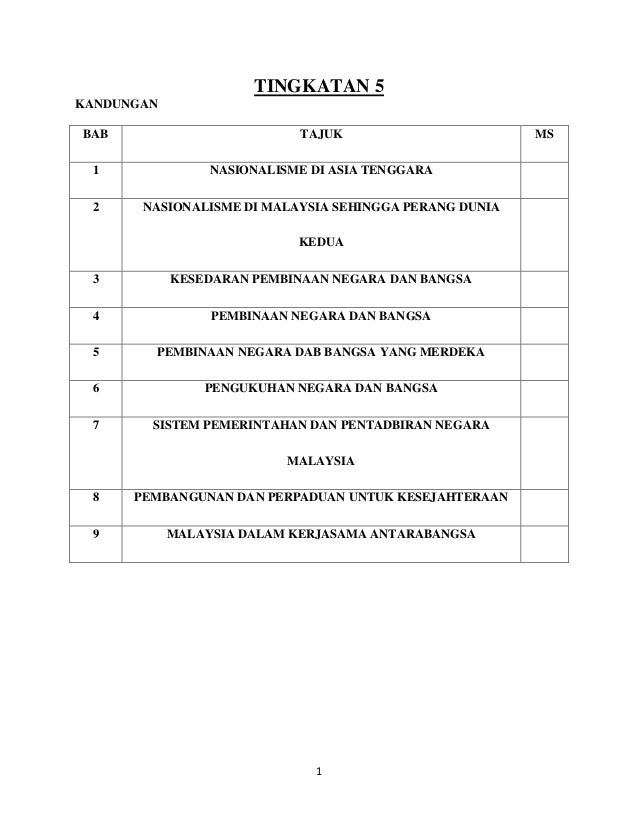 TINGKATAN 5

KANDUNGAN

| BAB | TAJUK | MS |
|---|---|---|
| 1 | NASIONALISME DI ASIA TENGGARA | |
| 2 | NASIONALISME DI MALAYSIA SEHINGGA PERANG DUNIA KEDUA | |
| 3 | KESEDARAN PEMBINAAN NEGARA DAN BANGSA | |
| 4 | PEMBINAAN NEGARA DAN BANGSA | |
| 5 | PEMBINAAN NEGARA DAB BANGSA YANG MERDEKA | |
| 6 | PENGUKUHAN NEGARA DAN BANGSA | |
| 7 | SISTEM PEMERINTAHAN DAN PENTADBIRAN NEGARA MALAYSIA | |
| 8 | PEMBANGUNAN DAN PERPADUAN UNTUK KESEJAHTERAAN | |
| 9 | MALAYSIA DALAM KERJASAMA ANTARABANGSA | |

1